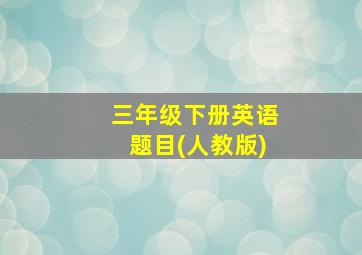 三年级下册英语
题目(人教版)